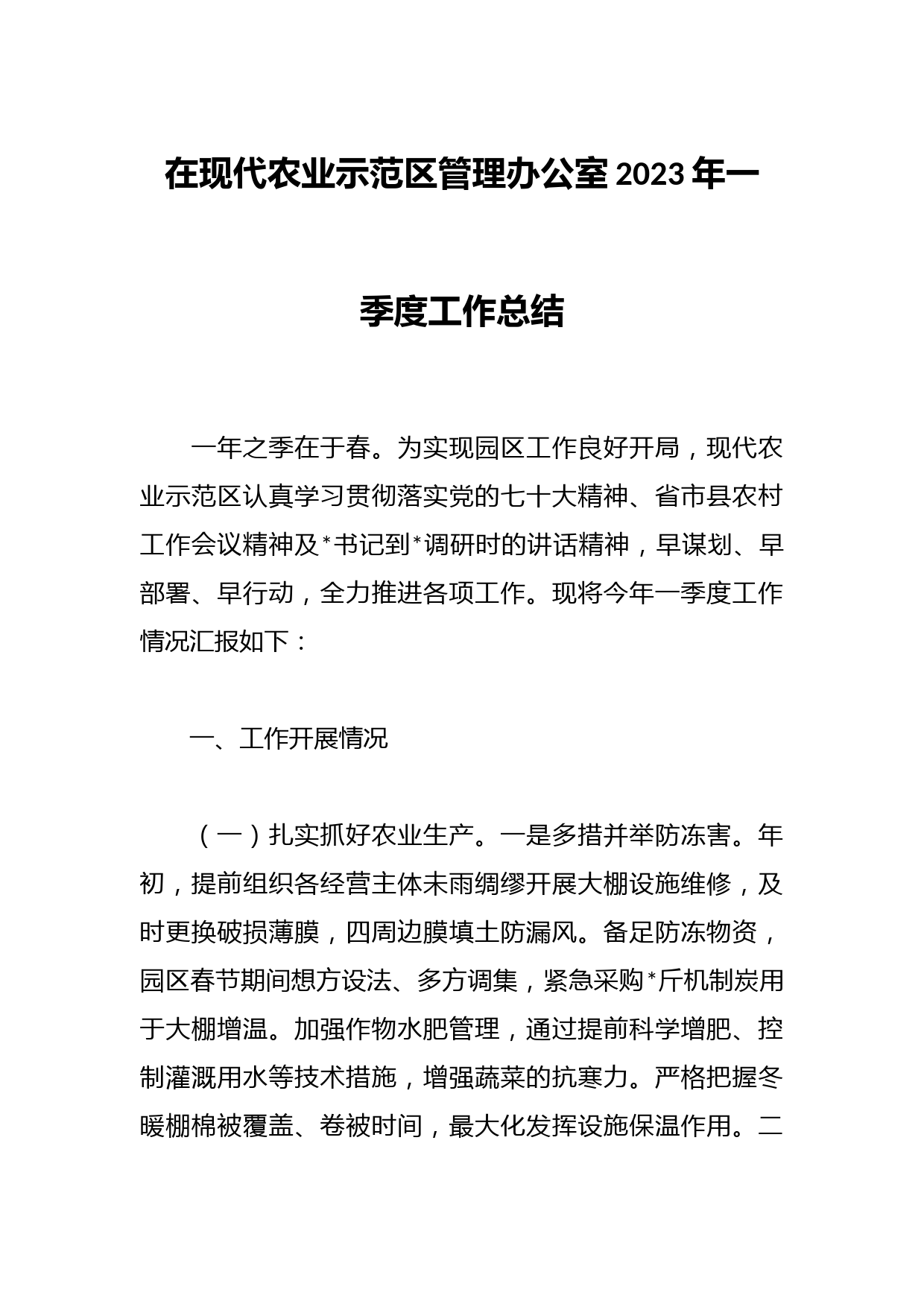 在现代农业示范区管理办公室2023年一季度工作总结

一年之季在于春。为实现园区工作良好开局，现代农业示范区认真学习贯彻落实党的七十大精神、省市县农村工作会议精神及*书记到*调研时的讲话精神，早谋划、早部署、早行动，全力推进各项工作。现将今年一季度工作情况汇报如下：

一、工作开展情况

（一）扎实抓好农业生产。一是多措并举防冻害。年初，提前组织各经营主体未雨绸缪开展大棚设施维修，及时更换破损薄膜，四周边膜填土防漏风。备足防冻物资，园区春节期间想方设法、多方调集，紧急采购*斤机制炭用于大棚增温。加强作物水肥管理，通过提前科学增肥、控制灌溉用水等技术措施，增强蔬菜的抗寒力。严格把握冬暖棚棉被覆盖、卷被时间，最大化发挥设施保温作用。二